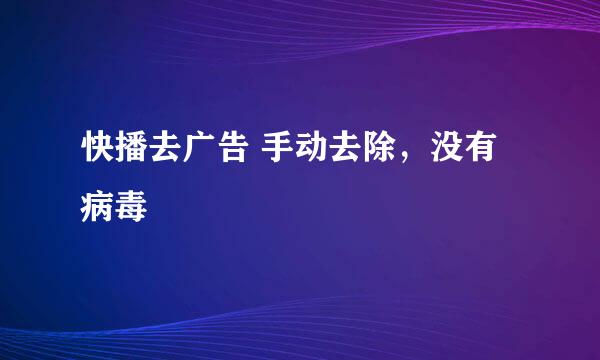 快播去广告 手动去除，没有病毒